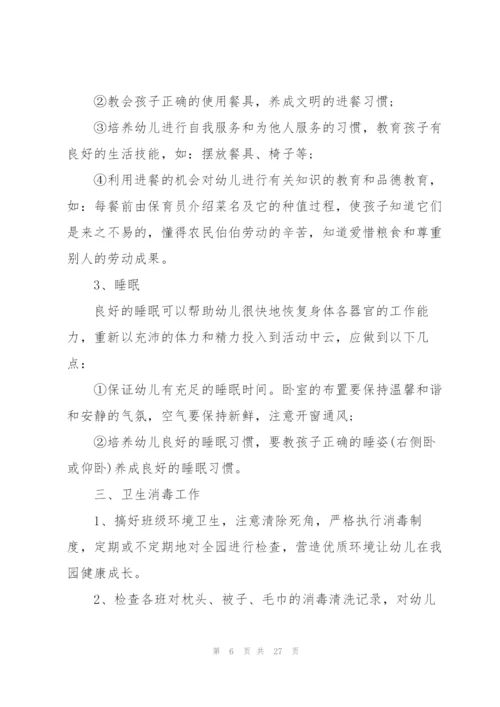 ②教会孩子正确的使用餐具，养成文明的进餐习惯；

③培养幼儿进行自我服务和为他人服务的习惯，教育孩子有良好的生活技能，如：摆放餐具、椅子等；

④利用进餐的机会对幼儿进行有关知识的教育和品德教育，如：每餐前由保育员介绍菜名及它的种值过程，使孩子知道它们是来之不易的，懂得农民伯伯劳动的辛苦，知道爱惜粮食和尊重别人的劳动成果。

3、睡眠

良好的睡眠可以帮助幼儿很快地恢复身体各器官的工作能力，重新以充沛的体力和精力投入到活动中云，应做到以下几点：

①保证幼儿有充足的睡眠时间。卧室的布置要保持温馨和谐和安静的气氛，空气要保持新鲜，注意开窗通风；

②培养幼儿良好的睡眠习惯，要教孩子正确的睡姿(右侧卧或仰卧)养成良好的睡眠习惯。

三、卫生消毒工作

1、搞好班级环境卫生，注意清除死角，严格执行消毒制度，定期或不定期地对全园进行检查，营造优质环境让幼儿在我园健康成长。

2、检查各班对枕头、被子、毛巾的消毒清洗记录，对幼儿

第 6 页 共 27 页